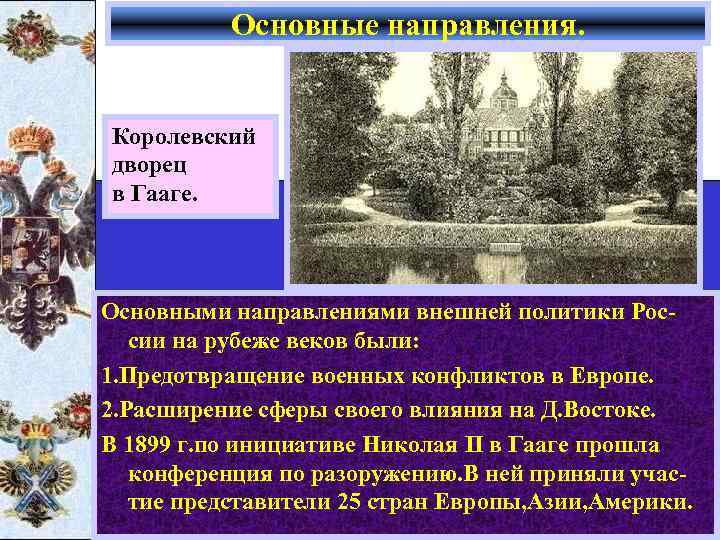 Основные направления.

Королевский дворец в Гааге.

Основными направлениями внешней политики России на рубеже веков были:

1.Предотвращение военных конфликтов в Европе.

2.Расширение сферы своего влияния на Д.Востоке.

В 1899 г.по инициативе Николая II в Гааге прошла конференция по разоружению.В ней приняли участие представители 25 стран Европы,Азии,Америки.